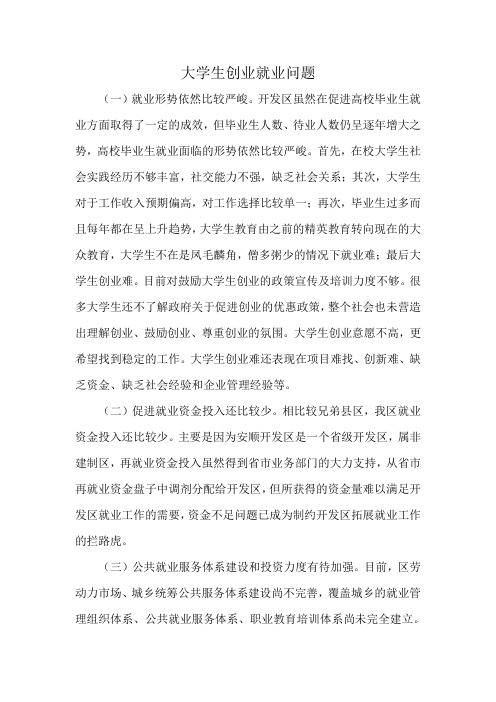 大学生创业就业问题

（一）就业形势依然比较严峻。开发区虽然在促进高校毕业生就业方面取得了一定的成效，但毕业生人数、待业人数仍呈逐年增大之势，高校毕业生就业面临的形势依然比较严峻。首先，在校大学生社会实践经历不够丰富，社交能力不强，缺乏社会关系；其次，大学生对于工作收入预期偏高，对工作选择比较单一；再次，毕业生过多而且每年都在呈上升趋势，大学生教育由之前的精英教育转向现在的大众教育，大学生不在是凤毛麟角，僧多粥少的情况下就业难；最后大学生创业难。目前对鼓励大学生创业的政策宣传及培训力度不够。很多大学生还不了解政府关于促进创业的优惠政策，整个社会也未营造出理解创业、鼓励创业、尊重创业的氛围。大学生创业意愿不高，更希望找到稳定的工作。大学生创业难还表现在项目难找、创新难、缺乏资金、缺乏社会经验和企业管理经验等。

（二）促进就业资金投入还比较少。相比较兄弟县区，我区就业资金投入还比较少。主要是因为安顺开发区是一个省级开发区，属非建制区，再就业资金投入虽然得到省市业务部门的大力支持，从省市再就业资金盘子中调剂分配给开发区，但所获得的资金量难以满足开发区就业工作的需要，资金不足问题已成为制约开发区拓展就业工作的拦路虎。

（三）公共就业服务体系建设和投资力度有待加强。目前，区劳动力市场、城乡统筹公共服务体系建设尚不完善，覆盖城乡的就业管理组织体系、公共就业服务体系、职业教育培训体系尚未完全建立。